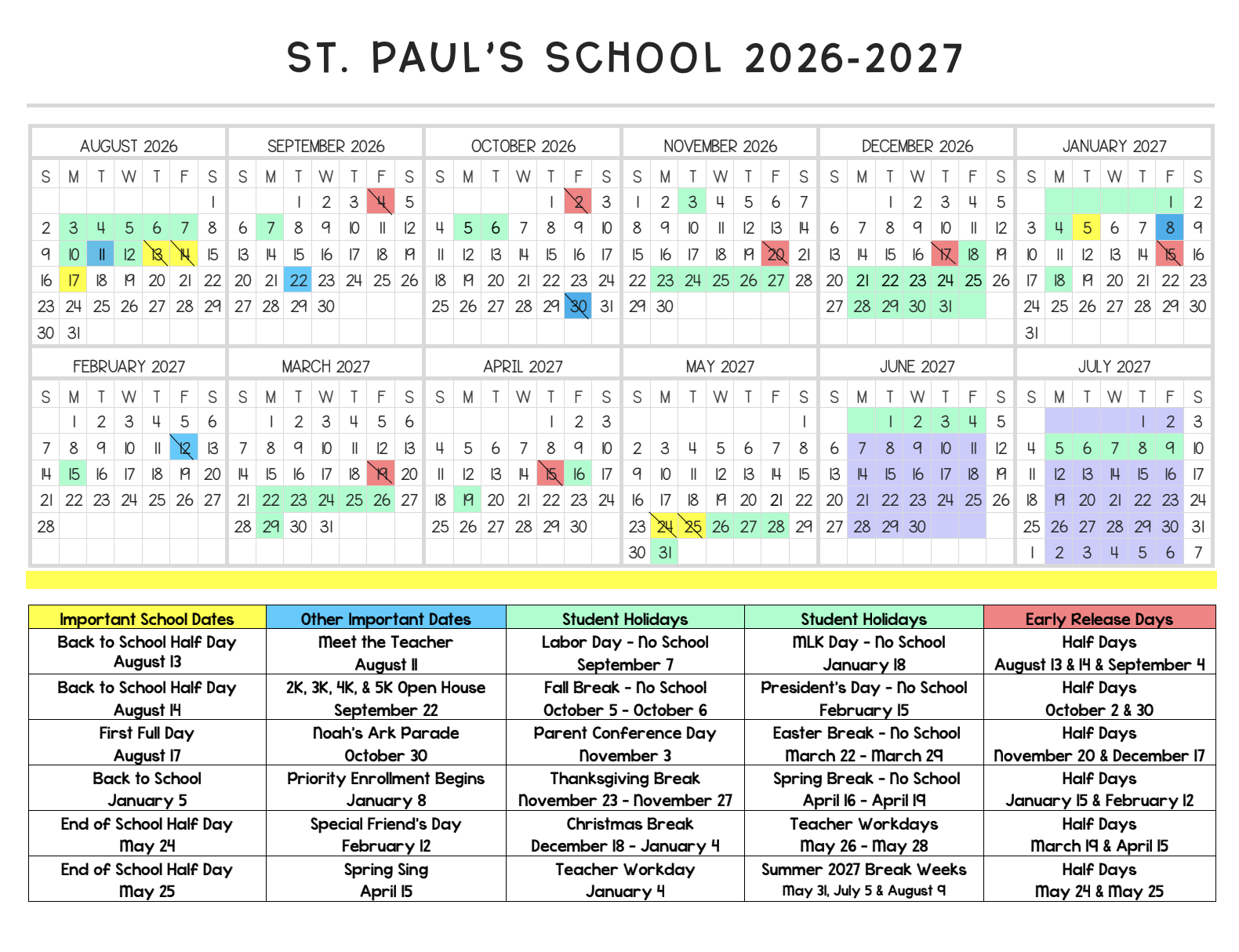 ST. PAUL'S SCHOOL 2026-2027

AUGUST 2026

| S | M | T | W | T | F | S |
|---|---|---|---|---|---|---|
| | | | | | | 1 |
| 2 | 3 | 4 | 5 | 6 | 7 | 8 |
| 9 | 10 | 11 | 12 | 13 | 14 | 15 |
| 16 | 17 | 18 | 19 | 20 | 21 | 22 |
| 23 | 24 | 25 | 26 | 27 | 28 | 29 |
| 30 | 31 | | | | | |

SEPTEMBER 2026

| S | M | T | W | T | F | S |
|---|---|---|---|---|---|---|
| | | 1 | 2 | 3 | 4 | 5 |
| 6 | 7 | 8 | 9 | 10 | 11 | 12 |
| 13 | 14 | 15 | 16 | 17 | 18 | 19 |
| 20 | 21 | 22 | 23 | 24 | 25 | 26 |
| 27 | 28 | 29 | 30 | | | |

OCTOBER 2026

| S | M | T | W | T | F | S |
|---|---|---|---|---|---|---|
| | | | | 1 | 2 | 3 |
| 4 | 5 | 6 | 7 | 8 | 9 | 10 |
| 11 | 12 | 13 | 14 | 15 | 16 | 17 |
| 18 | 19 | 20 | 21 | 22 | 23 | 24 |
| 25 | 26 | 27 | 28 | 29 | 30 | 31 |

NOVEMBER 2026

| S | M | T | W | T | F | S |
|---|---|---|---|---|---|---|
| 1 | 2 | 3 | 4 | 5 | 6 | 7 |
| 8 | 9 | 10 | 11 | 12 | 13 | 14 |
| 15 | 16 | 17 | 18 | 19 | 20 | 21 |
| 22 | 23 | 24 | 25 | 26 | 27 | 28 |
| 29 | 30 | | | | | |

DECEMBER 2026

| S | M | T | W | T | F | S |
|---|---|---|---|---|---|---|
| | | 1 | 2 | 3 | 4 | 5 |
| 6 | 7 | 8 | 9 | 10 | 11 | 12 |
| 13 | 14 | 15 | 16 | 17 | 18 | 19 |
| 20 | 21 | 22 | 23 | 24 | 25 | 26 |
| 27 | 28 | 29 | 30 | 31 | | |

JANUARY 2027

| S | M | T | W | T | F | S |
|---|---|---|---|---|---|---|
| | | | | | 1 | 2 |
| 3 | 4 | 5 | 6 | 7 | 8 | 9 |
| 10 | 11 | 12 | 13 | 14 | 15 | 16 |
| 17 | 18 | 19 | 20 | 21 | 22 | 23 |
| 24 | 25 | 26 | 27 | 28 | 29 | 30 |
| 31 | | | | | | |

FEBRUARY 2027

| S | M | T | W | T | F | S |
|---|---|---|---|---|---|---|
| | 1 | 2 | 3 | 4 | 5 | 6 |
| 7 | 8 | 9 | 10 | 11 | 12 | 13 |
| 14 | 15 | 16 | 17 | 18 | 19 | 20 |
| 21 | 22 | 23 | 24 | 25 | 26 | 27 |
| 28 | | | | | | |

MARCH 2027

| S | M | T | W | T | F | S |
|---|---|---|---|---|---|---|
| | 1 | 2 | 3 | 4 | 5 | 6 |
| 7 | 8 | 9 | 10 | 11 | 12 | 13 |
| 14 | 15 | 16 | 17 | 18 | 19 | 20 |
| 21 | 22 | 23 | 24 | 25 | 26 | 27 |
| 28 | 29 | 30 | 31 | | | |

APRIL 2027

| S | M | T | W | T | F | S |
|---|---|---|---|---|---|---|
| | | | | 1 | 2 | 3 |
| 4 | 5 | 6 | 7 | 8 | 9 | 10 |
| 11 | 12 | 13 | 14 | 15 | 16 | 17 |
| 18 | 19 | 20 | 21 | 22 | 23 | 24 |
| 25 | 26 | 27 | 28 | 29 | 30 | |

MAY 2027

| S | M | T | W | T | F | S |
|---|---|---|---|---|---|---|
| | | | | | | 1 |
| 2 | 3 | 4 | 5 | 6 | 7 | 8 |
| 9 | 10 | 11 | 12 | 13 | 14 | 15 |
| 16 | 17 | 18 | 19 | 20 | 21 | 22 |
| 23 | 24 | 25 | 26 | 27 | 28 | 29 |
| 30 | 31 | | | | | |

JUNE 2027

| S | M | T | W | T | F | S |
|---|---|---|---|---|---|---|
| | | 1 | 2 | 3 | 4 | 5 |
| 6 | 7 | 8 | 9 | 10 | 11 | 12 |
| 13 | 14 | 15 | 16 | 17 | 18 | 19 |
| 20 | 21 | 22 | 23 | 24 | 25 | 26 |
| 27 | 28 | 29 | 30 | | | |

JULY 2027

| S | M | T | W | T | F | S |
|---|---|---|---|---|---|---|
| | | | | 1 | 2 | 3 |
| 4 | 5 | 6 | 7 | 8 | 9 | 10 |
| 11 | 12 | 13 | 14 | 15 | 16 | 17 |
| 18 | 19 | 20 | 21 | 22 | 23 | 24 |
| 25 | 26 | 27 | 28 | 29 | 30 | 31 |
| 1 | 2 | 3 | 4 | 5 | 6 | 7 |

| Important School Dates | Other Important Dates | Student Holidays | Student Holidays | Early Release Days |
|---|---|---|---|---|
| Back to School Half Day August 13 | Meet the Teacher August 11 | Labor Day - No School September 7 | MLK Day - No School January 18 | Half Days August 13 & 14 & September 4 |
| Back to School Half Day August 14 | 2K, 3K, 4K, & 5K Open House September 22 | Fall Break - No School October 5 - October 6 | President's Day - No School February 15 | Half Days October 2 & 30 |
| First Full Day August 17 | Noah's Ark Parade October 30 | Parent Conference Day November 3 | Easter Break - No School March 22 - March 29 | Half Days November 20 & December 17 |
| Back to School January 5 | Priority Enrollment Begins January 8 | Thanksgiving Break November 23 - November 27 | Spring Break - No School April 16 - April 19 | Half Days January 15 & February 12 |
| End of School Half Day May 24 | Special Friend's Day February 12 | Christmas Break December 18 - January 4 | Teacher Workdays May 26 - May 28 | Half Days March 19 & April 15 |
| End of School Half Day May 25 | Spring Sing April 15 | Teacher Workday January 4 | Summer 2027 Break Weeks May 31, July 5 & August 9 | Half Days May 24 & May 25 |